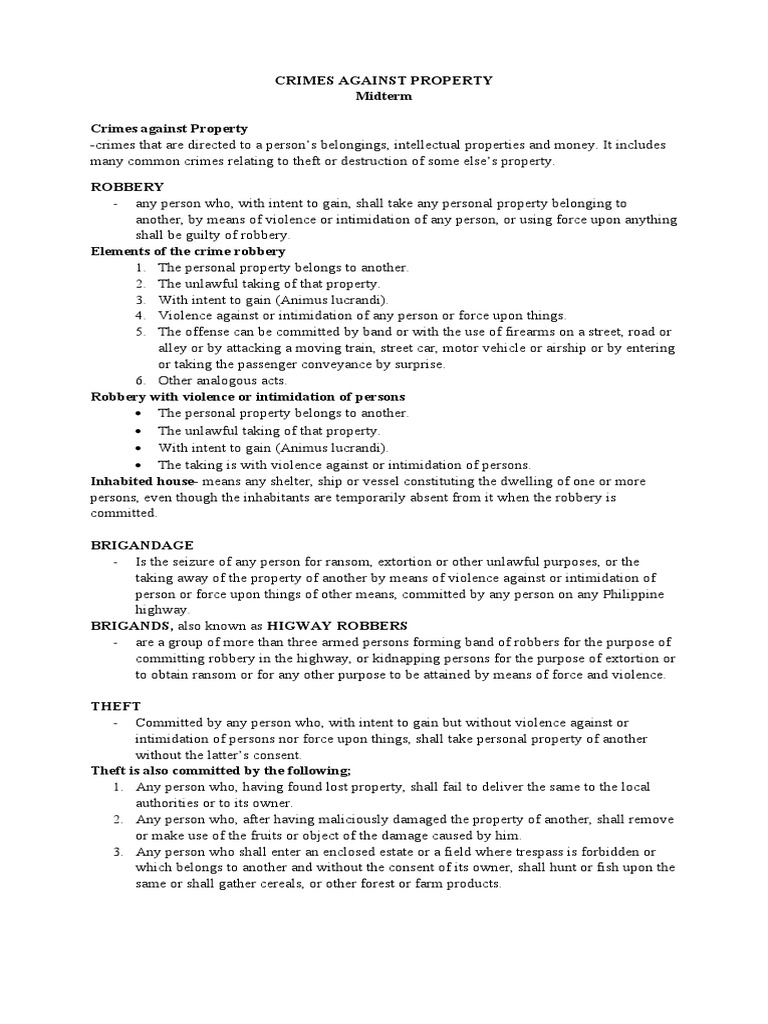 CRIMES AGAINST PROPERTY
Midterm

Crimes against Property
-crimes that are directed to a person's belongings, intellectual properties and money. It includes many common crimes relating to theft or destruction of some else's property.

ROBBERY
- any person who, with intent to gain, shall take any personal property belonging to another, by means of violence or intimidation of any person, or using force upon anything shall be guilty of robbery.

Elements of the crime robbery
1. The personal property belongs to another.
2. The unlawful taking of that property.
3. With intent to gain (Animus lucrandi).
4. Violence against or intimidation of any person or force upon things.
5. The offense can be committed by band or with the use of firearms on a street, road or alley or by attacking a moving train, street car, motor vehicle or airship or by entering or taking the passenger conveyance by surprise.
6. Other analogous acts.

Robbery with violence or intimidation of persons
• The personal property belongs to another.
• The unlawful taking of that property.
• With intent to gain (Animus lucrandi).
• The taking is with violence against or intimidation of persons.

Inhabited house- means any shelter, ship or vessel constituting the dwelling of one or more persons, even though the inhabitants are temporarily absent from it when the robbery is committed.

BRIGANDAGE
- Is the seizure of any person for ransom, extortion or other unlawful purposes, or the taking away of the property of another by means of violence against or intimidation of person or force upon things of other means, committed by any person on any Philippine highway.

BRIGANDS, also known as HIGWAY ROBBERS
- are a group of more than three armed persons forming band of robbers for the purpose of committing robbery in the highway, or kidnapping persons for the purpose of extortion or to obtain ransom or for any other purpose to be attained by means of force and violence.

THEFT
- Committed by any person who, with intent to gain but without violence against or intimidation of persons nor force upon things, shall take personal property of another without the latter's consent.

Theft is also committed by the following;
1. Any person who, having found lost property, shall fail to deliver the same to the local authorities or to its owner.
2. Any person who, after having maliciously damaged the property of another, shall remove or make use of the fruits or object of the damage caused by him.
3. Any person who shall enter an enclosed estate or a field where trespass is forbidden or which belongs to another and without the consent of its owner, shall hunt or fish upon the same or shall gather cereals, or other forest or farm products.